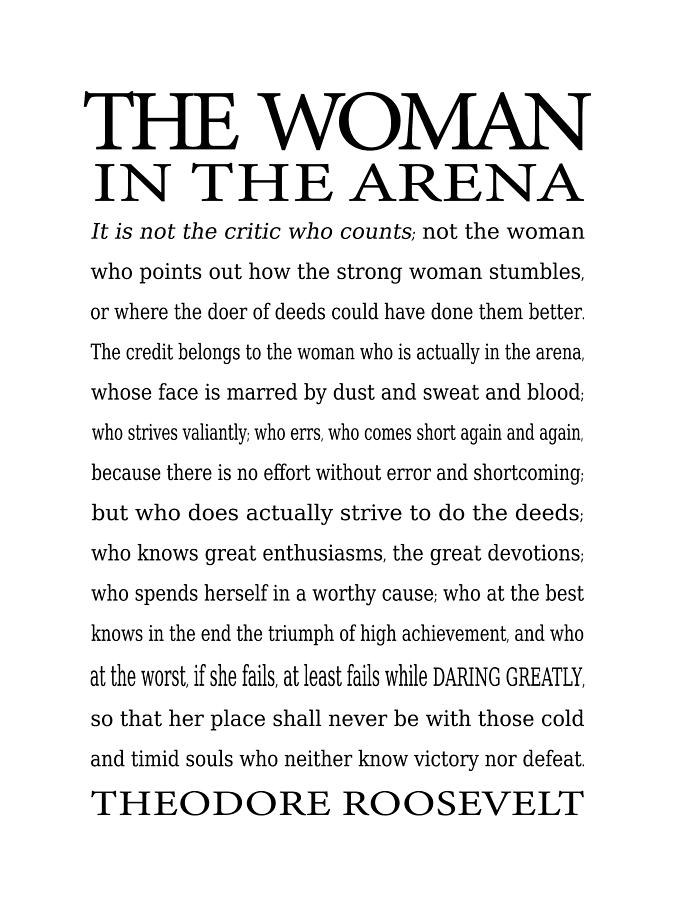 THE WOMAN
IN THE ARENA

It is not the critic who counts; not the woman who points out how the strong woman stumbles, or where the doer of deeds could have done them better. The credit belongs to the woman who is actually in the arena, whose face is marred by dust and sweat and blood; who strives valiantly; who errs, who comes short again and again, because there is no effort without error and shortcoming; but who does actually strive to do the deeds; who knows great enthusiasms, the great devotions; who spends herself in a worthy cause; who at the best knows in the end the triumph of high achievement, and who at the worst, if she fails, at least fails while DARING GREATLY, so that her place shall never be with those cold and timid souls who neither know victory nor defeat.

THEODORE ROOSEVELT